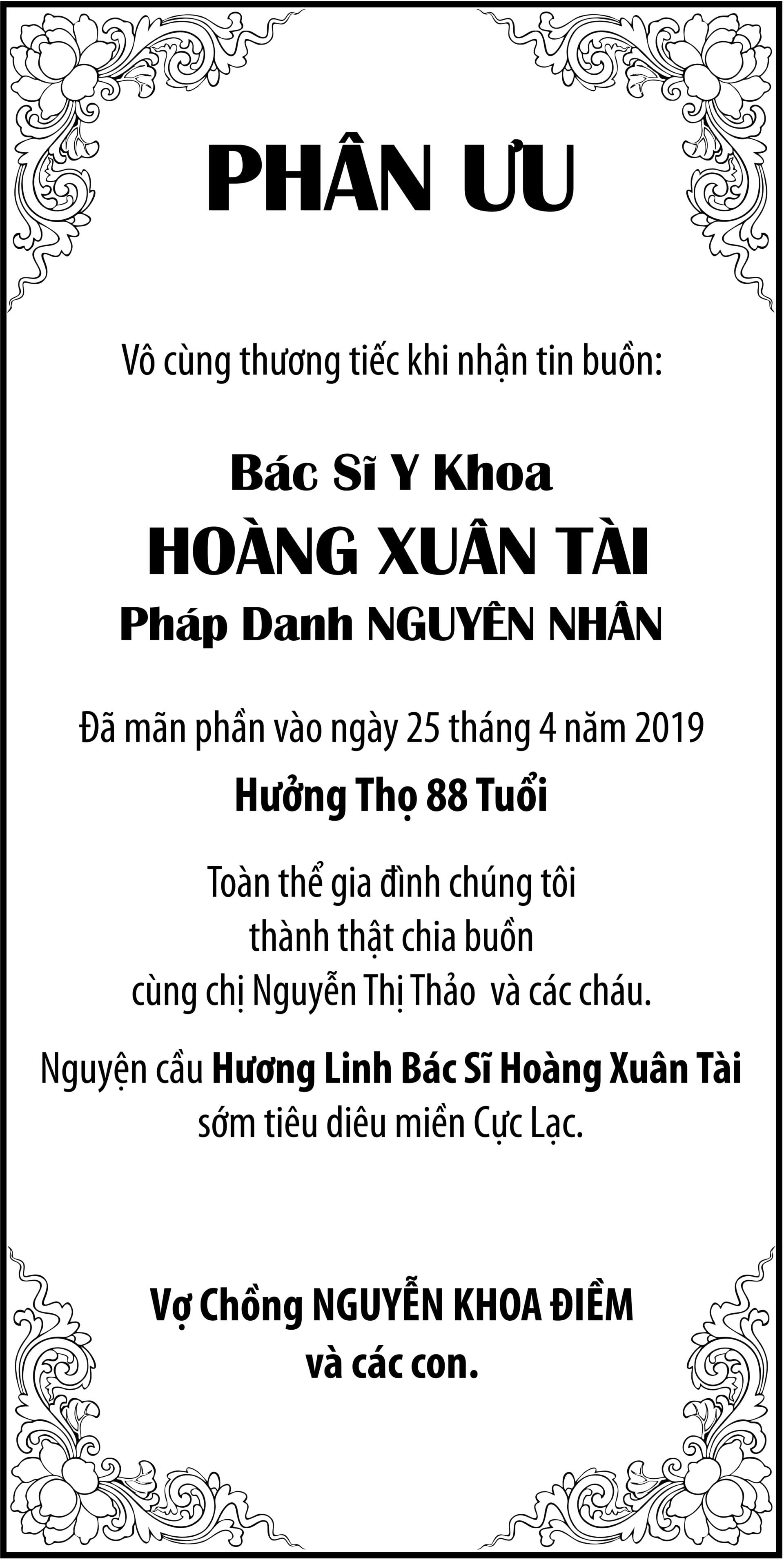 PHÂN ƯU

Vô cùng thương tiếc khi nhận tin buồn:

Bác Sĩ Y Khoa
HOÀNG XUÂN TÀI
Pháp Danh NGUYÊN NHÂN

Đã mãn phần vào ngày 25 tháng 4 năm 2019
Hưởng Thọ 88 Tuổi

Toàn thể gia đình chúng tôi
thành thật chia buồn
cùng chị Nguyễn Thị Thảo và các cháu.

Nguyện cầu Hương Linh Bác Sĩ Hoàng Xuân Tài
sớm tiêu diêu miền Cực Lạc.

Vợ Chồng NGUYỄN KHOA ĐIỀM
và các con.